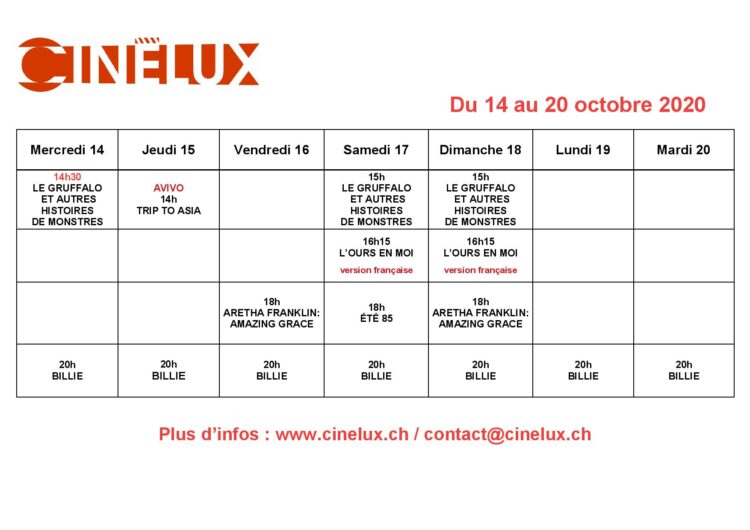 CINÉLUX

Du 14 au 20 octobre 2020

| Mercredi 14 | Jeudi 15 | Vendredi 16 | Samedi 17 | Dimanche 18 | Lundi 19 | Mardi 20 |
|---|---|---|---|---|---|---|
| 14h30 LE GRUFFALO ET AUTRES HISTOIRES DE MONSTRES | AVIVO 14h TRIP TO ASIA | | 15h LE GRUFFALO ET AUTRES HISTOIRES DE MONSTRES | 15h LE GRUFFALO ET AUTRES HISTOIRES DE MONSTRES | | |
| | | | 16h15 L'OURS EN MOI version française | 16h15 L'OURS EN MOI version française | | |
| | | 18h ARETHA FRANKLIN: AMAZING GRACE | 18h ÉTÉ 85 | 18h ARETHA FRANKLIN: AMAZING GRACE | | |
| 20h BILLIE | 20h BILLIE | 20h BILLIE | 20h BILLIE | 20h BILLIE | 20h BILLIE | 20h BILLIE |

Plus d'infos : www.cinelux.ch / contact@cinelux.ch